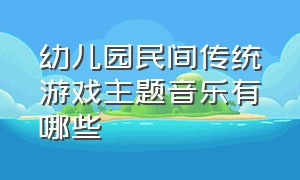 幼儿园民间传统游戏主题音乐有哪些